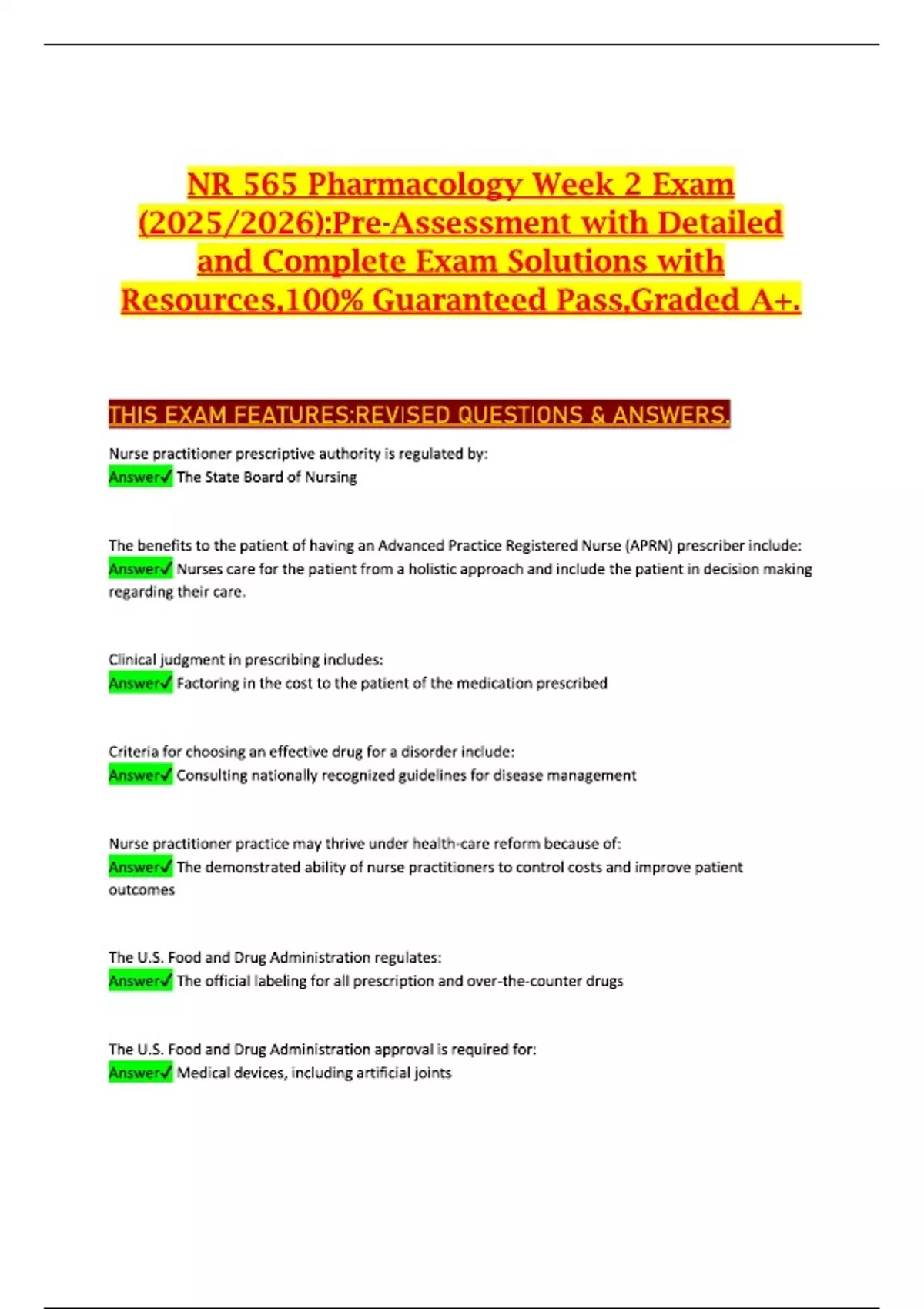 NR 565 Pharmacology Week 2 Exam (2025/2026):Pre-Assessment with Detailed and Complete Exam Solutions with Resources,100% Guaranteed Pass,Graded A+.

THIS EXAM FEATURES:REVISED QUESTIONS & ANSWERS.

Nurse practitioner prescriptive authority is regulated by:
Answer✓ The State Board of Nursing

The benefits to the patient of having an Advanced Practice Registered Nurse (APRN) prescriber include:
Answer✓ Nurses care for the patient from a holistic approach and include the patient in decision making regarding their care.

Clinical judgment in prescribing includes:
Answer✓ Factoring in the cost to the patient of the medication prescribed

Criteria for choosing an effective drug for a disorder include:
Answer✓ Consulting nationally recognized guidelines for disease management

Nurse practitioner practice may thrive under health-care reform because of:
Answer✓ The demonstrated ability of nurse practitioners to control costs and improve patient outcomes

The U.S. Food and Drug Administration regulates:
Answer✓ The official labeling for all prescription and over-the-counter drugs

The U.S. Food and Drug Administration approval is required for:
Answer✓ Medical devices, including artificial joints